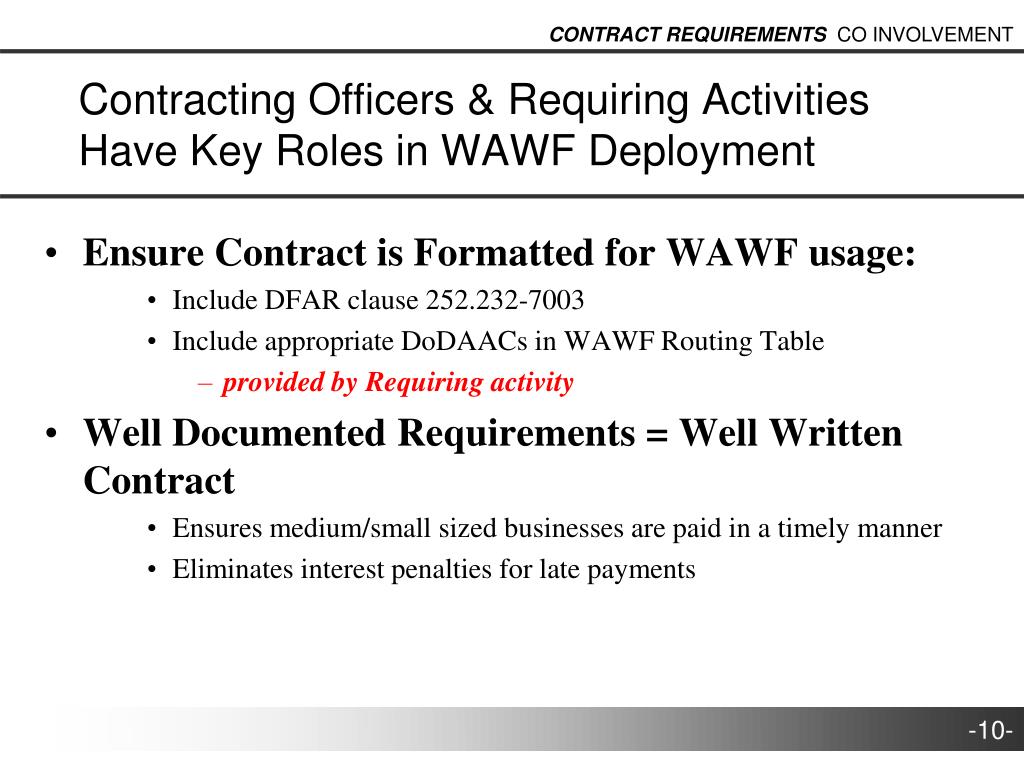 CONTRACT REQUIREMENTS CO INVOLVEMENT

Contracting Officers & Requiring Activities Have Key Roles in WAWF Deployment

• Ensure Contract is Formatted for WAWF usage:
  • Include DFAR clause 252.232-7003
  • Include appropriate DoDAACs in WAWF Routing Table
    – provided by Requiring activity
• Well Documented Requirements = Well Written Contract
  • Ensures medium/small sized businesses are paid in a timely manner
  • Eliminates interest penalties for late payments

-10-